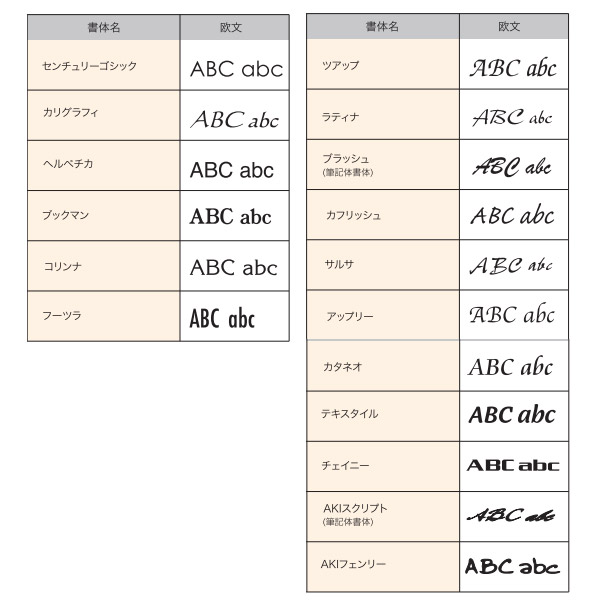 | 書体名 | 欧文 |
|---|---|
| センチュリーゴシック | ABC abc |
| カリグラフィ | ABC abc |
| ヘルベチカ | ABC abc |
| ブックマン | ABC abc |
| コリンナ | ABC abc |
| フーツラ | ABC abc |

| 書体名 | 欧文 |
|---|---|
| ツアップ | ABC abc |
| ラティナ | ABC abc |
| ブラッシュ (筆記体書体) | ABC abc |
| カフリッシュ | ABC abc |
| サルサ | ABC abc |
| アップリー | ABC abc |
| カタネオ | ABC abc |
| テキスタイル | ABC abc |
| チェイニー | ABC abc |
| AKIスクリプト (筆記体書体) | ABC abc |
| AKIフェンリー | ABC abc |